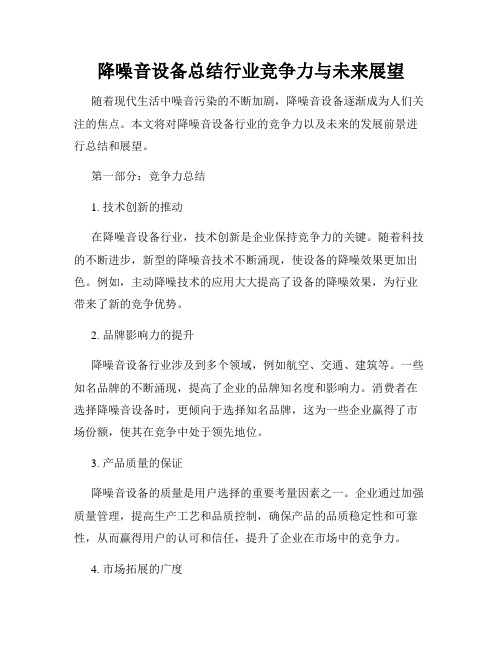 降噪音设备总结行业竞争力与未来展望

随着现代生活中噪音污染的不断加剧，降噪音设备逐渐成为人们关注的焦点。本文将对降噪音设备行业的竞争力以及未来的发展前景进行总结和展望。

第一部分：竞争力总结

1. 技术创新的推动

在降噪音设备行业，技术创新是企业保持竞争力的关键。随着科技的不断进步，新型的降噪音技术不断涌现，使设备的降噪效果更加出色。例如，主动降噪技术的应用大大提高了设备的降噪效果，为行业带来了新的竞争优势。

2. 品牌影响力的提升

降噪音设备行业涉及到多个领域，例如航空、交通、建筑等。一些知名品牌的不断涌现，提高了企业的品牌知名度和影响力。消费者在选择降噪音设备时，更倾向于选择知名品牌，这为一些企业赢得了市场份额，使其在竞争中处于领先地位。

3. 产品质量的保证

降噪音设备的质量是用户选择的重要考量因素之一。企业通过加强质量管理，提高生产工艺和品质控制，确保产品的品质稳定性和可靠性，从而赢得用户的认可和信任，提升了企业在市场中的竞争力。

4. 市场拓展的广度